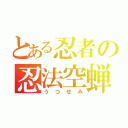 とある忍者の
忍法空蝉
うつせみ